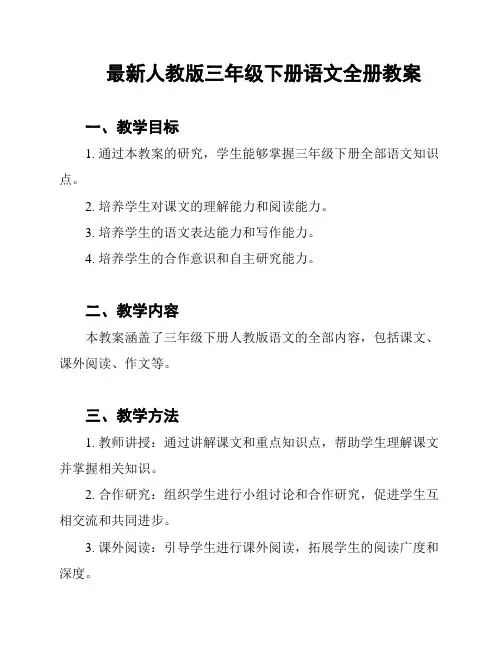 最新人教版三年级下册语文全册教案

一、教学目标

1. 通过本教案的研究，学生能够掌握三年级下册全部语文知识点。

2. 培养学生对课文的理解能力和阅读能力。

3. 培养学生的语文表达能力和写作能力。

4. 培养学生的合作意识和自主研究能力。

二、教学内容

本教案涵盖了三年级下册人教版语文的全部内容，包括课文、课外阅读、作文等。

三、教学方法

1. 教师讲授：通过讲解课文和重点知识点，帮助学生理解课文并掌握相关知识。

2. 合作研究：组织学生进行小组讨论和合作研究，促进学生互相交流和共同进步。

3. 课外阅读：引导学生进行课外阅读，拓展学生的阅读广度和深度。